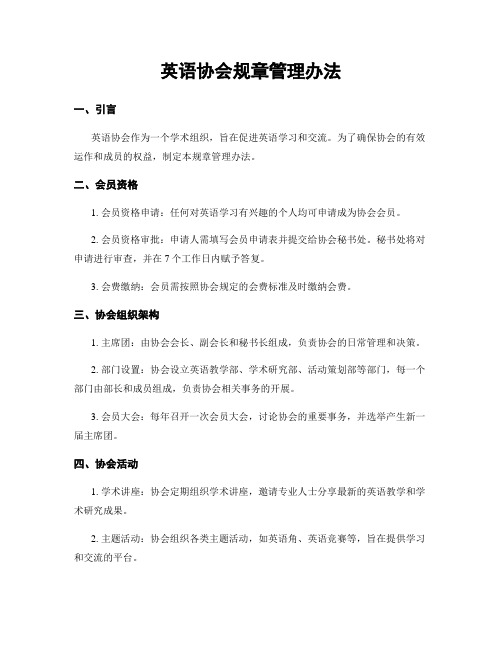 英语协会规章管理办法

一、引言

英语协会作为一个学术组织，旨在促进英语学习和交流。为了确保协会的有效运作和成员的权益，制定本规章管理办法。

二、会员资格

1. 会员资格申请：任何对英语学习有兴趣的个人均可申请成为协会会员。

2. 会员资格审批：申请人需填写会员申请表并提交给协会秘书处。秘书处将对申请进行审查，并在 7 个工作日内赋予答复。

3. 会费缴纳：会员需按照协会规定的会费标准及时缴纳会费。

三、协会组织架构

1. 主席团：由协会会长、副会长和秘书长组成，负责协会的日常管理和决策。

2. 部门设置：协会设立英语教学部、学术研究部、活动策划部等部门，每一个部门由部长和成员组成，负责协会相关事务的开展。

3. 会员大会：每年召开一次会员大会，讨论协会的重要事务，并选举产生新一届主席团。

四、协会活动

1. 学术讲座：协会定期组织学术讲座，邀请专业人士分享最新的英语教学和学术研究成果。

2. 主题活动：协会组织各类主题活动，如英语角、英语竞赛等，旨在提供学习和交流的平台。